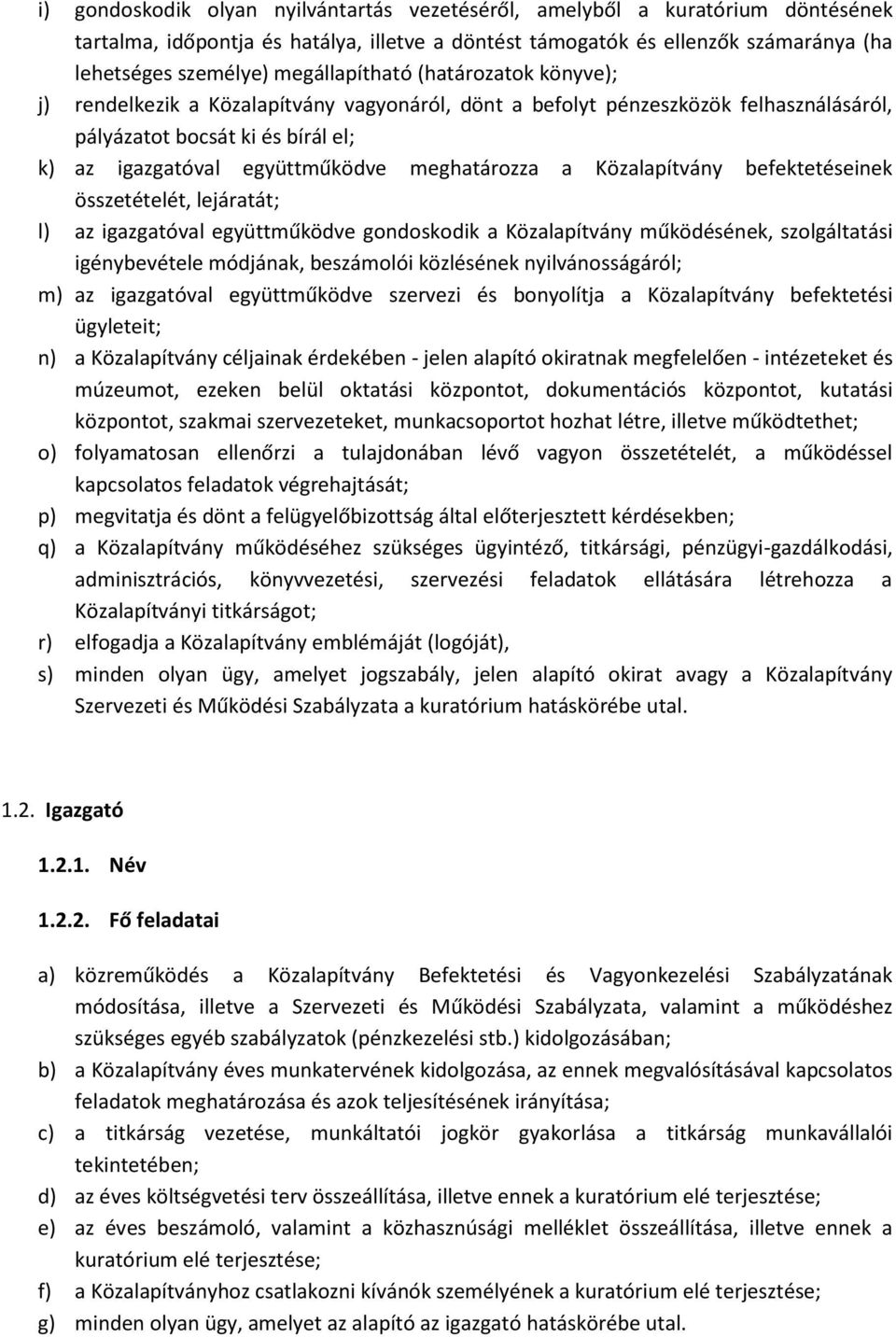 i) gondoskodik olyan nyilvántartás vezetéséről, amelyből a kuratórium döntésének tartalma, időpontja és hatálya, illetve a döntést támogatók és ellenzők számaránya (ha lehetséges személye) megállapítható (határozatok könyve);

j) rendelkezik a Közalapítvány vagyonáról, dönt a befolyt pénzeszközök felhasználásáról, pályázatot bocsát ki és bírál el;

k) az igazgatóval együttműködve meghatározza a Közalapítvány befektetéseinek összetételét, lejáratát;

l) az igazgatóval együttműködve gondoskodik a Közalapítvány működésének, szolgáltatási igénybevétele módjának, beszámolói közlésének nyilvánosságáról;

m) az igazgatóval együttműködve szervezi és bonyolítja a Közalapítvány befektetési ügyleteit;

n) a Közalapítvány céljainak érdekében - jelen alapító okiratnak megfelelően - intézeteket és múzeumot, ezeken belül oktatási központot, dokumentációs központot, kutatási központot, szakmai szervezeteket, munkacsoportot hozhat létre, illetve működtethet;

o) folyamatosan ellenőrzi a tulajdonában lévő vagyon összetételét, a működéssel kapcsolatos feladatok végrehajtását;

p) megvitatja és dönt a felügyelőbizottság által előterjesztett kérdésekben;

q) a Közalapítvány működéséhez szükséges ügyintéző, titkársági, pénzügyi-gazdálkodási, adminisztrációs, könyvvezetési, szervezési feladatok ellátására létrehozza a Közalapítványi titkárságot;

r) elfogadja a Közalapítvány emblémáját (logóját),

s) minden olyan ügy, amelyet jogszabály, jelen alapító okirat avagy a Közalapítvány Szervezeti és Működési Szabályzata a kuratórium hatáskörébe utal.

1.2. Igazgató

1.2.1. Név

1.2.2. Fő feladatai

a) közreműködés a Közalapítvány Befektetési és Vagyonkezelési Szabályzatának módosítása, illetve a Szervezeti és Működési Szabályzata, valamint a működéshez szükséges egyéb szabályzatok (pénzkezelési stb.) kidolgozásában;

b) a Közalapítvány éves munkatervének kidolgozása, az ennek megvalósításával kapcsolatos feladatok meghatározása és azok teljesítésének irányítása;

c) a titkárság vezetése, munkáltatói jogkör gyakorlása a titkárság munkavállalói tekintetében;

d) az éves költségvetési terv összeállítása, illetve ennek a kuratórium elé terjesztése;

e) az éves beszámoló, valamint a közhasznúsági melléklet összeállítása, illetve ennek a kuratórium elé terjesztése;

f) a Közalapítványhoz csatlakozni kívánók személyének a kuratórium elé terjesztése;

g) minden olyan ügy, amelyet az alapító az igazgató hatáskörébe utal.